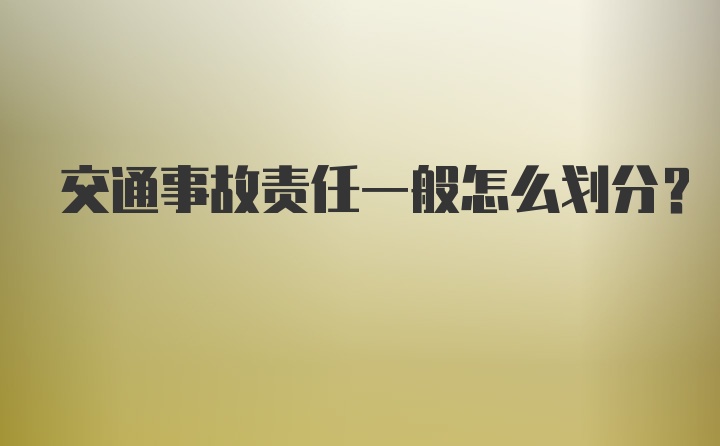 交通事故责任一般怎么划分？